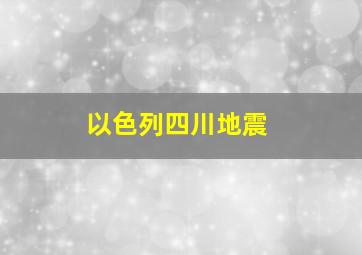 以色列四川地震